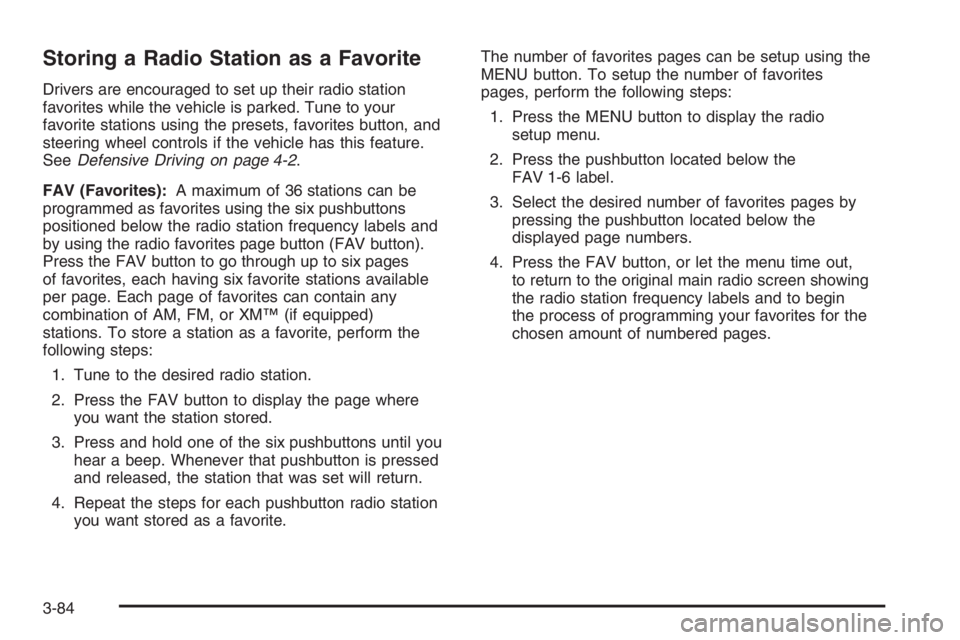 Storing a Radio Station as a Favorite

Drivers are encouraged to set up their radio station favorites while the vehicle is parked. Tune to your favorite stations using the presets, favorites button, and steering wheel controls if the vehicle has this feature. See Defensive Driving on page 4-2.

FAV (Favorites): A maximum of 36 stations can be programmed as favorites using the six pushbuttons positioned below the radio station frequency labels and by using the radio favorites page button (FAV button). Press the FAV button to go through up to six pages of favorites, each having six favorite stations available per page. Each page of favorites can contain any combination of AM, FM, or XM™ (if equipped) stations. To store a station as a favorite, perform the following steps:

1. Tune to the desired radio station.

2. Press the FAV button to display the page where you want the station stored.

3. Press and hold one of the six pushbuttons until you hear a beep. Whenever that pushbutton is pressed and released, the station that was set will return.

4. Repeat the steps for each pushbutton radio station you want stored as a favorite.

The number of favorites pages can be setup using the MENU button. To setup the number of favorites pages, perform the following steps:

1. Press the MENU button to display the radio setup menu.

2. Press the pushbutton located below the FAV 1-6 label.

3. Select the desired number of favorites pages by pressing the pushbutton located below the displayed page numbers.

4. Press the FAV button, or let the menu time out, to return to the original main radio screen showing the radio station frequency labels and to begin the process of programming your favorites for the chosen amount of numbered pages.

3-84

carmanualsonline.info